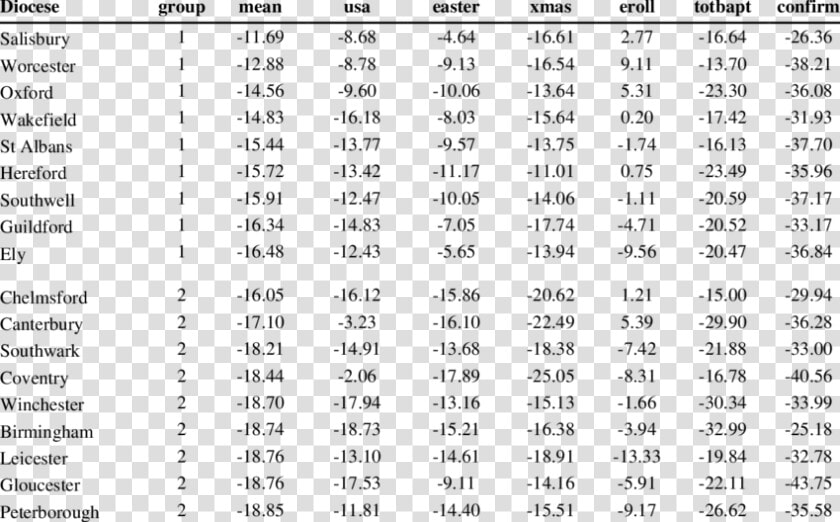 | Diocese | group | mean | usa | easter | xmas | eroll | totbapt | confirm |
|---|---|---|---|---|---|---|---|---|
| Salisbury | 1 | -11.69 | -8.68 | -4.64 | -16.61 | 2.77 | -16.64 | -26.36 |
| Worcester | 1 | -12.88 | -8.78 | -9.13 | -16.54 | 9.11 | -13.70 | -38.21 |
| Oxford | 1 | -14.56 | -9.60 | -10.06 | -13.64 | 5.31 | -23.30 | -36.08 |
| Wakefield | 1 | -14.83 | -16.18 | -8.03 | -15.64 | 0.20 | -17.42 | -31.93 |
| St Albans | 1 | -15.44 | -13.77 | -9.57 | -13.75 | -1.74 | -16.13 | -37.70 |
| Hereford | 1 | -15.72 | -13.42 | -11.17 | -11.01 | 0.75 | -23.49 | -35.96 |
| Southwell | 1 | -15.91 | -12.47 | -10.05 | -14.06 | -1.11 | -20.59 | -37.17 |
| Guildford | 1 | -16.34 | -14.83 | -7.05 | -17.74 | -4.71 | -20.52 | -33.17 |
| Ely | 1 | -16.48 | -12.43 | -5.65 | -13.94 | -9.56 | -20.47 | -36.84 |
| Chelmsford | 2 | -16.05 | -16.12 | -15.86 | -20.62 | 1.21 | -15.00 | -29.94 |
| Canterbury | 2 | -17.10 | -3.23 | -16.10 | -22.49 | 5.39 | -29.90 | -36.28 |
| Southwark | 2 | -18.21 | -14.91 | -13.68 | -18.38 | -7.42 | -21.88 | -33.00 |
| Coventry | 2 | -18.44 | -2.06 | -17.89 | -25.05 | -8.31 | -16.78 | -40.56 |
| Winchester | 2 | -18.70 | -17.94 | -13.16 | -15.13 | -1.66 | -30.34 | -33.99 |
| Birmingham | 2 | -18.74 | -18.73 | -15.21 | -16.38 | -3.94 | -32.99 | -25.18 |
| Leicester | 2 | -18.76 | -13.10 | -14.61 | -18.91 | -13.33 | -19.84 | -32.78 |
| Gloucester | 2 | -18.76 | -17.53 | -9.11 | -14.16 | -5.91 | -22.11 | -43.75 |
| Peterborough | 2 | -18.85 | -11.81 | -14.40 | -15.51 | -9.17 | -26.62 | -35.58 |